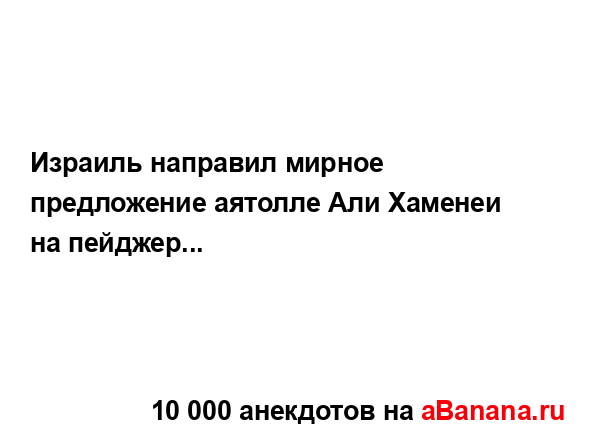 Израиль направил мирное предложение аятолле Али Хаменеи на пейджер...

10 000 анекдотов на aBanana.ru